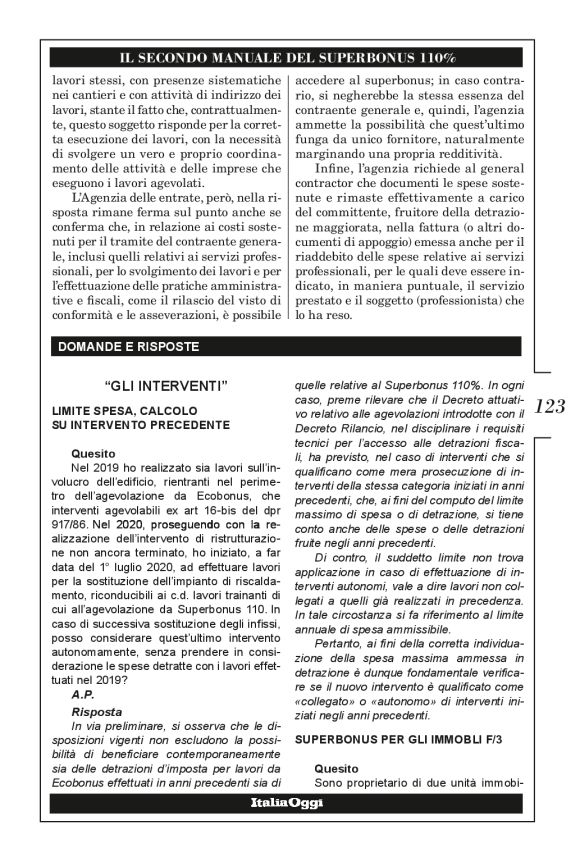 IL SECONDO MANUALE DEL SUPERBONUS 110%

lavori stessi, con presenze sistematiche nei cantieri e con attività di indirizzo dei lavori, stante il fatto che, contrattualmente, questo soggetto risponde per la corretta esecuzione dei lavori, con la necessità di svolgere un vero e proprio coordinamento delle attività e delle imprese che eseguono i lavori agevolati.

L'Agenzia delle entrate, però, nella risposta rimane ferma sul punto anche se conferma che, in relazione ai costi sostenuti per il tramite del contraente generale, inclusi quelli relativi ai servizi professionali, per lo svolgimento dei lavori e per l'effettuazione delle pratiche amministrative e fiscali, come il rilascio del visto di conformità e le asseverazioni, è possibile accedere al superbonus; in caso contrario, si negherebbe la stessa essenza del contraente generale e, quindi, l'agenzia ammette la possibilità che quest'ultimo funga da unico fornitore, naturalmente marginando una propria redditività.

Infine, l'agenzia richiede al general contractor che documenti le spese sostenute e rimaste effettivamente a carico del committente, fruitore della detrazione maggiorata, nella fattura (o altri documenti di appoggio) emessa anche per il riaddebito delle spese relative ai servizi professionali, per le quali deve essere indicato, in maniera puntuale, il servizio prestato e il soggetto (professionista) che lo ha reso.

DOMANDE E RISPOSTE

"GLI INTERVENTI"

LIMITE SPESA, CALCOLO SU INTERVENTO PRECEDENTE

Quesito
Nel 2019 ho realizzato sia lavori sull'involucro dell'edificio, rientranti nel perimetro dell'agevolazione da Ecobonus, che interventi agevolabili ex art 16-bis del dpr 917/86. Nel 2020, proseguendo con la realizzazione dell'intervento di ristrutturazione non ancora terminato, ho iniziato, a far data del 1° luglio 2020, ad effettuare lavori per la sostituzione dell'impianto di riscaldamento, riconducibili ai c.d. lavori trainanti di cui all'agevolazione da Superbonus 110. In caso di successiva sostituzione degli infissi, posso considerare quest'ultimo intervento autonomamente, senza prendere in considerazione le spese detratte con i lavori effettuati nel 2019?
A.P.

Risposta
In via preliminare, si osserva che le disposizioni vigenti non escludono la possibilità di beneficiare contemporaneamente sia delle detrazioni d'imposta per lavori da Ecobonus effettuati in anni precedenti sia di quelle relative al Superbonus 110%. In ogni caso, preme rilevare che il Decreto attuativo relativo alle agevolazioni introdotte con il Decreto Rilancio, nel disciplinare i requisiti tecnici per l'accesso alle detrazioni fiscali, ha previsto, nel caso di interventi che si qualificano come mera prosecuzione di interventi della stessa categoria iniziati in anni precedenti, che, ai fini del computo del limite massimo di spesa o di detrazione, si tiene conto anche delle spese o delle detrazioni fruite negli anni precedenti.

Di contro, il suddetto limite non trova applicazione in caso di effettuazione di interventi autonomi, vale a dire lavori non collegati a quelli già realizzati in precedenza. In tale circostanza si fa riferimento al limite annuale di spesa ammissibile.

Pertanto, ai fini della corretta individuazione della spesa massima ammessa in detrazione è dunque fondamentale verificare se il nuovo intervento è qualificato come «collegato» o «autonomo» di interventi iniziati negli anni precedenti.

SUPERBONUS PER GLI IMMOBLI F/3

Quesito
Sono proprietario di due unità immobi-

123

ItaliaOggi